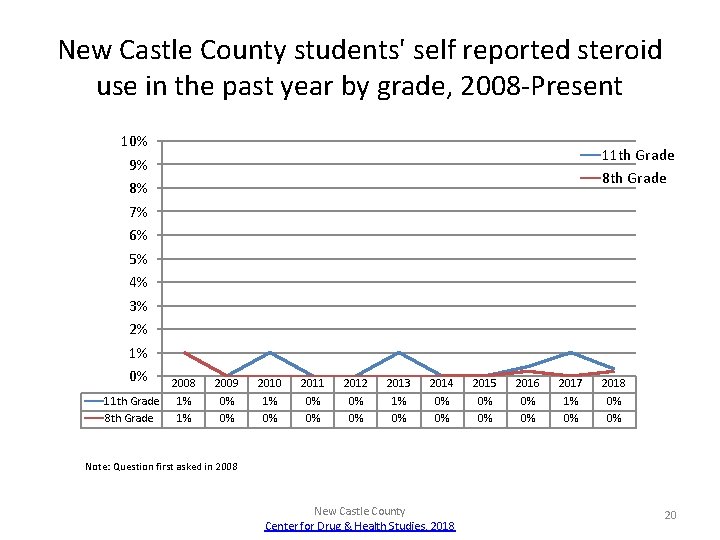 New Castle County students' self reported steroid use in the past year by grade, 2008-Present

10%
9%
8%
7%
6%
5%
4%
3%
2%
1%
0%

11th Grade
8th Grade

| | 2008 | 2009 | 2010 | 2011 | 2012 | 2013 | 2014 | 2015 | 2016 | 2017 | 2018 |
|---|---|---|---|---|---|---|---|---|---|---|---|
| 11th Grade | 1% | 0% | 1% | 0% | 0% | 1% | 0% | 0% | 0% | 1% | 0% |
| 8th Grade | 1% | 0% | 0% | 0% | 0% | 0% | 0% | 0% | 0% | 0% | 0% |

Note: Question first asked in 2008

New Castle County
Center for Drug & Health Studies, 2018

20